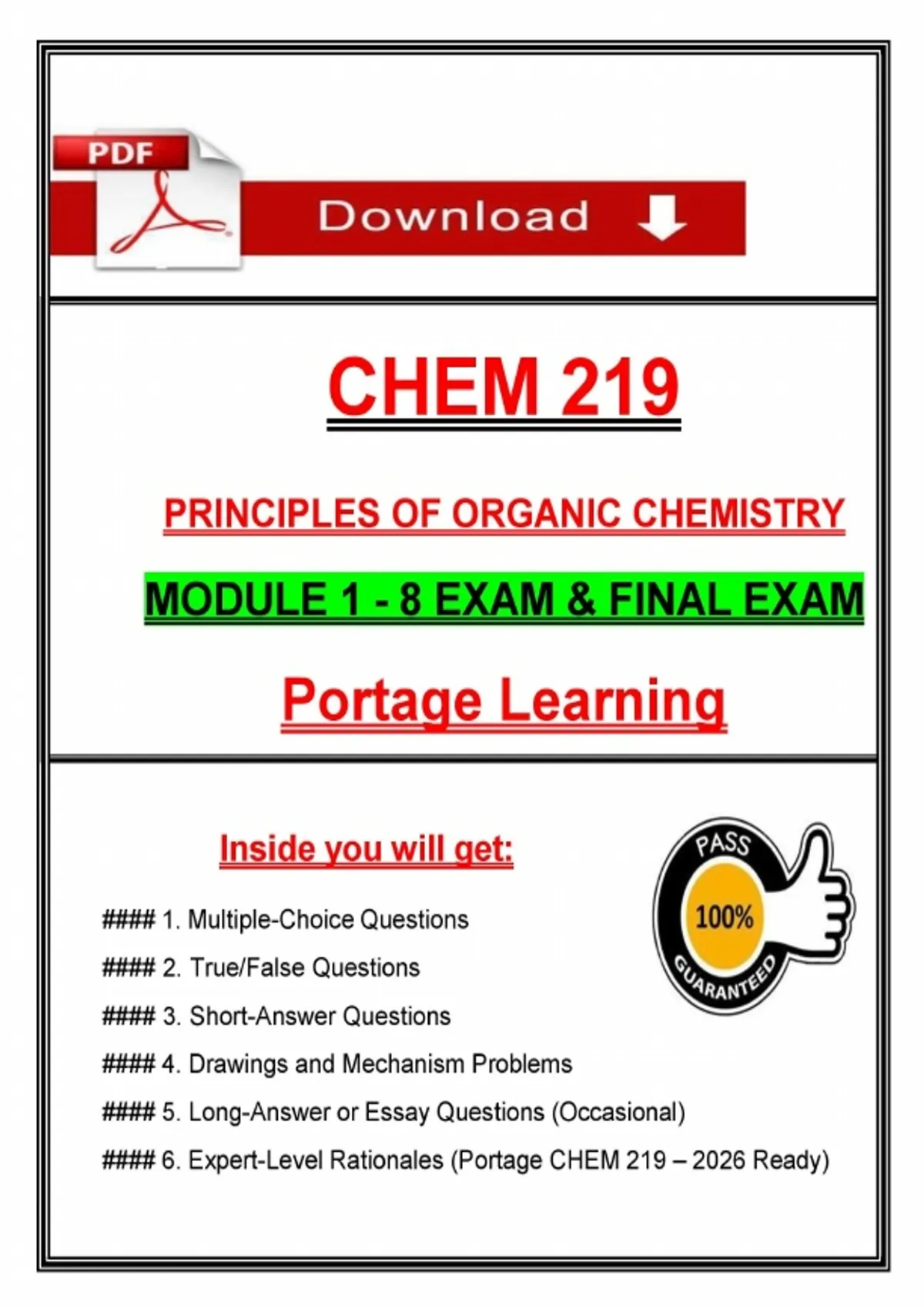 PDF

Download

CHEM 219

PRINCIPLES OF ORGANIC CHEMISTRY

MODULE 1 - 8 EXAM & FINAL EXAM

Portage Learning

Inside you will get:

PASS
100%
GUARANTEED

#### 1. Multiple-Choice Questions
#### 2. True/False Questions
#### 3. Short-Answer Questions
#### 4. Drawings and Mechanism Problems
#### 5. Long-Answer or Essay Questions (Occasional)
#### 6. Expert-Level Rationales (Portage CHEM 219 – 2026 Ready)